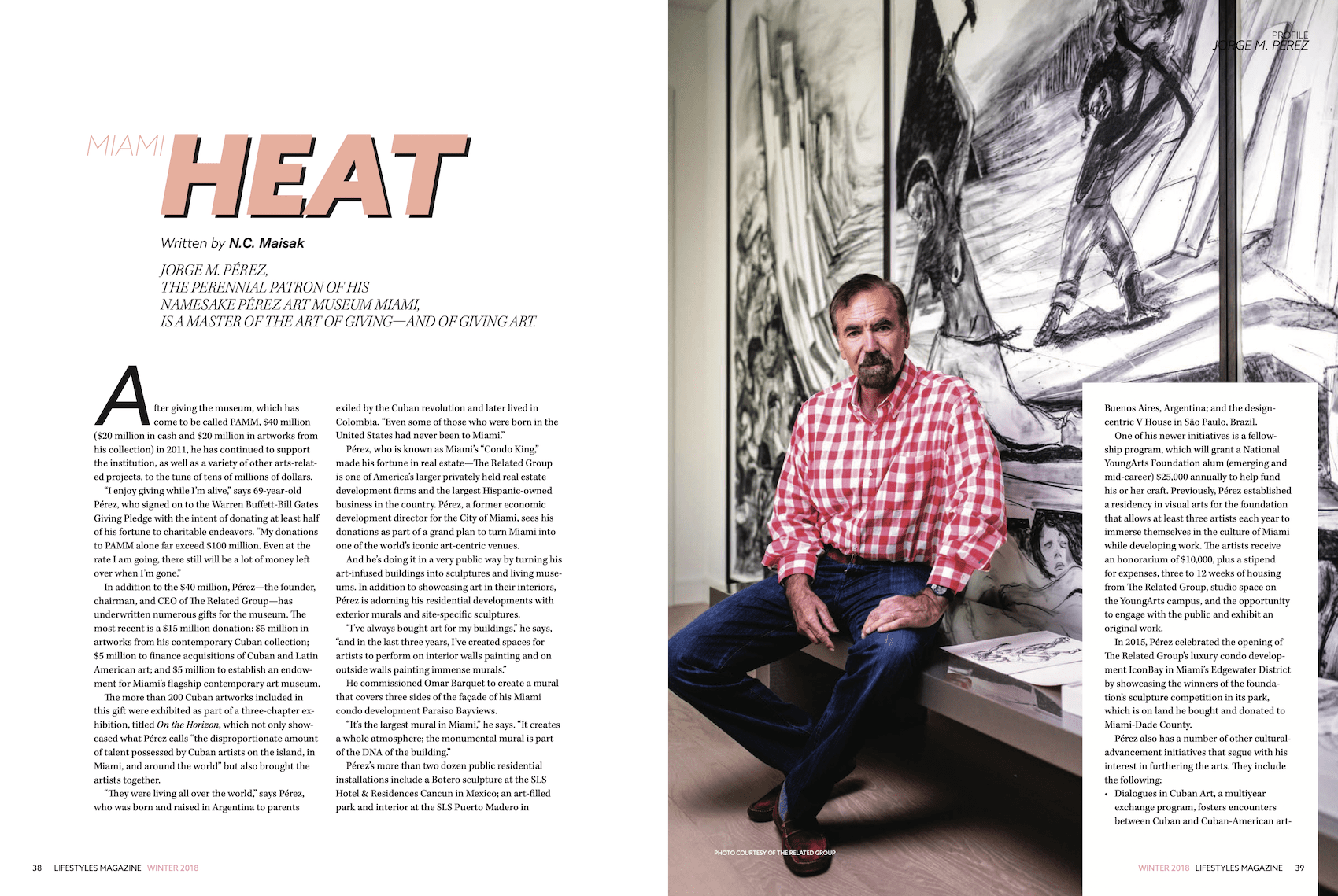 PROFILE
JORGE M. PEREZ

MIAMI HEAT

Written by N.C. Maisak

JORGE M. PÉREZ, THE PERENNIAL PATRON OF HIS NAMESAKE PÉREZ ART MUSEUM MIAMI, IS A MASTER OF THE ART OF GIVING—AND OF GIVING ART.

After giving the museum, which has come to be called PAMM, $40 million ($20 million in cash and $20 million in artworks from his collection) in 2011, he has continued to support the institution, as well as a variety of other arts-related projects, to the tune of tens of millions of dollars.

"I enjoy giving while I'm alive," says 69-year-old Pérez, who signed on to the Warren Buffett-Bill Gates Giving Pledge with the intent of donating at least half of his fortune to charitable endeavors. "My donations to PAMM alone far exceed $100 million. Even at the rate I am going, there still will be a lot of money left over when I'm gone."

In addition to the $40 million, Pérez—the founder, chairman, and CEO of The Related Group—has underwritten numerous gifts for the museum. The most recent is a $15 million donation: $5 million in artworks from his contemporary Cuban collection; $5 million to finance acquisitions of Cuban and Latin American art; and $5 million to establish an endowment for Miami's flagship contemporary art museum.

The more than 200 Cuban artworks included in this gift were exhibited as part of a three-chapter exhibition, titled On the Horizon, which not only showcased what Pérez calls "the disproportionate amount of talent possessed by Cuban artists on the island, in Miami, and around the world" but also brought the artists together.

"They were living all over the world," says Pérez, who was born and raised in Argentina to parents exiled by the Cuban revolution and later lived in Colombia. "Even some of those who were born in the United States had never been to Miami."

Pérez, who is known as Miami's "Condo King," made his fortune in real estate—The Related Group is one of America's larger privately held real estate development firms and the largest Hispanic-owned business in the country. Pérez, a former economic development director for the City of Miami, sees his donations as part of a grand plan to turn Miami into one of the world's iconic art-centric venues.

And he's doing it in a very public way by turning his art-infused buildings into sculptures and living museums. In addition to showcasing art in their interiors, Pérez is adorning his residential developments with exterior murals and site-specific sculptures.

"I've always bought art for my buildings," he says, "and in the last three years, I've created spaces for artists to perform on interior walls painting and on outside walls painting immense murals."

He commissioned Omar Barquet to create a mural that covers three sides of the façade of his Miami condo development Paraiso Bayviews.

"It's the largest mural in Miami," he says. "It creates a whole atmosphere; the monumental mural is part of the DNA of the building."

Pérez's more than two dozen public residential installations include a Botero sculpture at the SLS Hotel & Residences Cancun in Mexico; an art-filled park and interior at the SLS Puerto Madero in Buenos Aires, Argentina; and the design-centric V House in São Paulo, Brazil.

One of his newer initiatives is a fellowship program, which will grant a National YoungArts Foundation alum (emerging and mid-career) $25,000 annually to help fund his or her craft. Previously, Pérez established a residency in visual arts for the foundation that allows at least three artists each year to immerse themselves in the culture of Miami while developing work. The artists receive an honorarium of $10,000, plus a stipend for expenses, three to 12 weeks of housing from The Related Group, studio space on the YoungArts campus, and the opportunity to engage with the public and exhibit an original work.

In 2015, Pérez celebrated the opening of The Related Group's luxury condo development IconBay in Miami's Edgewater District by showcasing the winners of the foundation's sculpture competition in its park, which is on land he bought and donated to Miami-Dade County.

Pérez also has a number of other cultural-advancement initiatives that segue with his interest in furthering the arts. They include the following:
• Dialogues in Cuban Art, a multiyear exchange program, fosters encounters between Cuban and Cuban-American art-

PHOTO COURTESY OF THE RELATED GROUP

38 LIFESTYLES MAGAZINE WINTER 2018

WINTER 2018 LIFESTYLES MAGAZINE 39